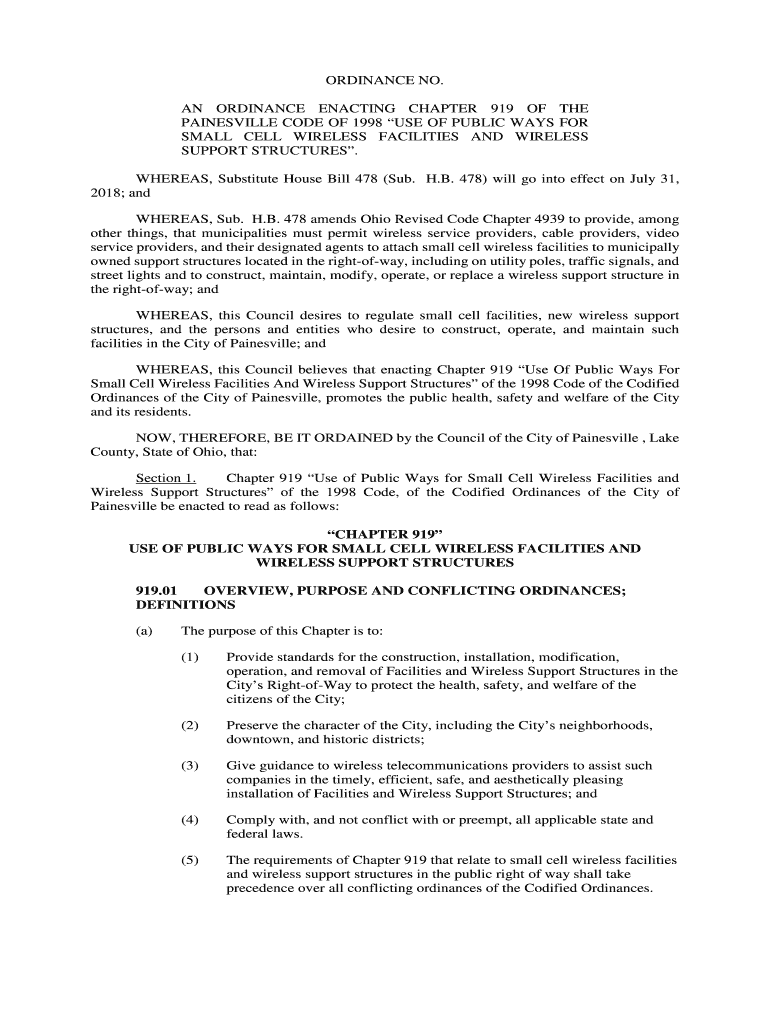 ORDINANCE NO.

AN ORDINANCE ENACTING CHAPTER 919 OF THE PAINESVILLE CODE OF 1998 “USE OF PUBLIC WAYS FOR SMALL CELL WIRELESS FACILITIES AND WIRELESS SUPPORT STRUCTURES”.

WHEREAS, Substitute House Bill 478 (Sub. H.B. 478) will go into effect on July 31, 2018; and

WHEREAS, Sub. H.B. 478 amends Ohio Revised Code Chapter 4939 to provide, among other things, that municipalities must permit wireless service providers, cable providers, video service providers, and their designated agents to attach small cell wireless facilities to municipally owned support structures located in the right-of-way, including on utility poles, traffic signals, and street lights and to construct, maintain, modify, operate, or replace a wireless support structure in the right-of-way; and

WHEREAS, this Council desires to regulate small cell facilities, new wireless support structures, and the persons and entities who desire to construct, operate, and maintain such facilities in the City of Painesville; and

WHEREAS, this Council believes that enacting Chapter 919 “Use Of Public Ways For Small Cell Wireless Facilities And Wireless Support Structures” of the 1998 Code of the Codified Ordinances of the City of Painesville, promotes the public health, safety and welfare of the City and its residents.

NOW, THEREFORE, BE IT ORDAINED by the Council of the City of Painesville , Lake County, State of Ohio, that:

Section 1. Chapter 919 “Use of Public Ways for Small Cell Wireless Facilities and Wireless Support Structures” of the 1998 Code, of the Codified Ordinances of the City of Painesville be enacted to read as follows:

“CHAPTER 919”
USE OF PUBLIC WAYS FOR SMALL CELL WIRELESS FACILITIES AND WIRELESS SUPPORT STRUCTURES

919.01 OVERVIEW, PURPOSE AND CONFLICTING ORDINANCES; DEFINITIONS

(a) The purpose of this Chapter is to:

(1) Provide standards for the construction, installation, modification, operation, and removal of Facilities and Wireless Support Structures in the City’s Right-of-Way to protect the health, safety, and welfare of the citizens of the City;

(2) Preserve the character of the City, including the City’s neighborhoods, downtown, and historic districts;

(3) Give guidance to wireless telecommunications providers to assist such companies in the timely, efficient, safe, and aesthetically pleasing installation of Facilities and Wireless Support Structures; and

(4) Comply with, and not conflict with or preempt, all applicable state and federal laws.

(5) The requirements of Chapter 919 that relate to small cell wireless facilities and wireless support structures in the public right of way shall take precedence over all conflicting ordinances of the Codified Ordinances.